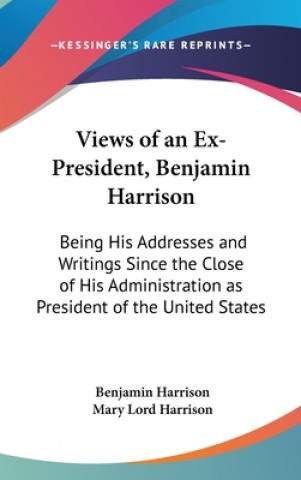 —KESSINGER'S RARE REPRINTS—

Views of an Ex-President, Benjamin Harrison

Being His Addresses and Writings Since the Close of His Administration as President of the United States

Benjamin Harrison
Mary Lord Harrison